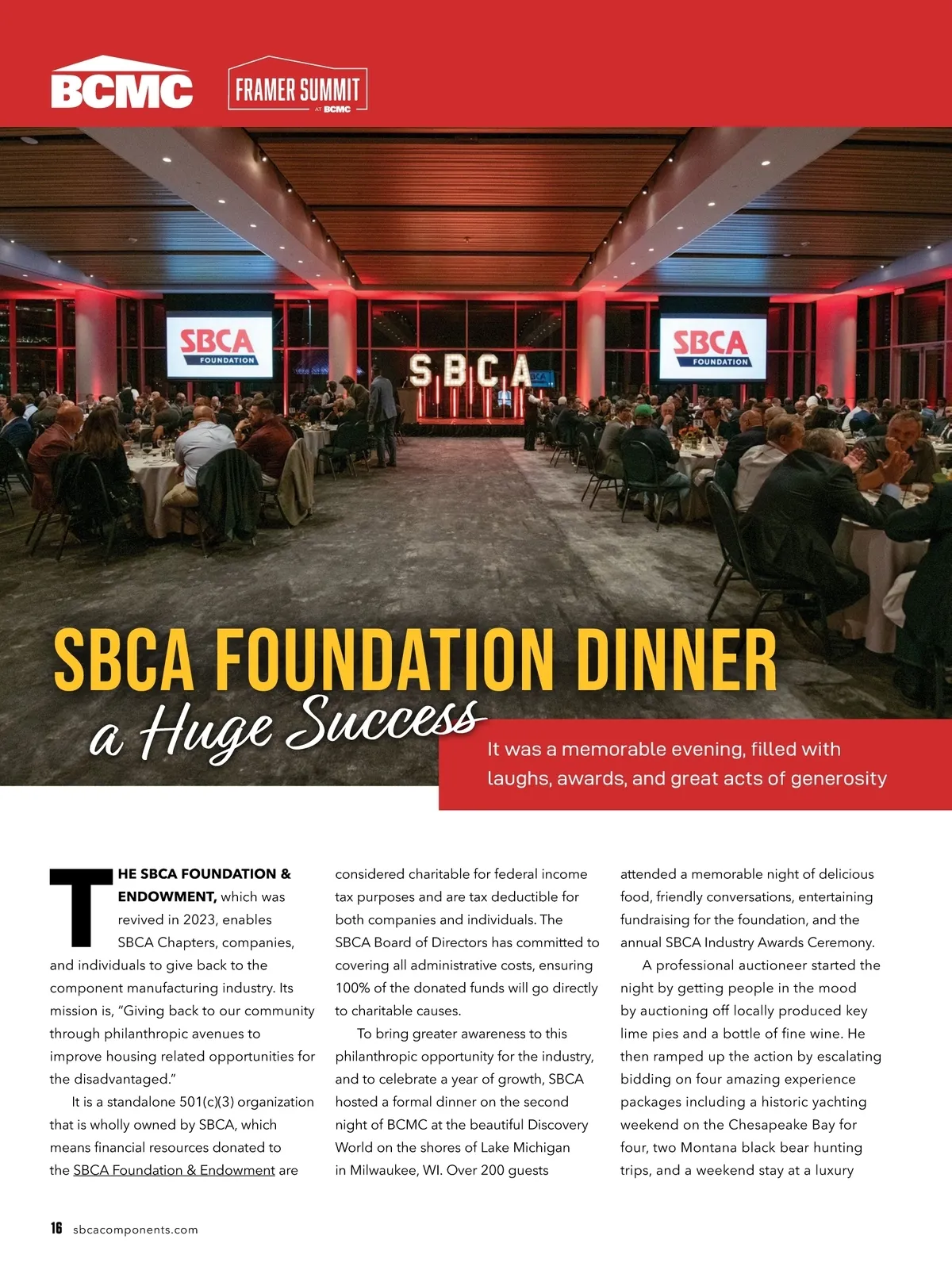 BCMC

FRAMER SUMMIT AT BCMC

SBCA FOUNDATION

SBCA

SBCA FOUNDATION

SBCA FOUNDATION DINNER
a Huge Success

It was a memorable evening, filled with laughs, awards, and great acts of generosity

THE SBCA FOUNDATION & ENDOWMENT, which was revived in 2023, enables SBCA Chapters, companies, and individuals to give back to the component manufacturing industry. Its mission is, "Giving back to our community through philanthropic avenues to improve housing related opportunities for the disadvantaged."

It is a standalone 501(c)(3) organization that is wholly owned by SBCA, which means financial resources donated to the SBCA Foundation & Endowment are considered charitable for federal income tax purposes and are tax deductible for both companies and individuals. The SBCA Board of Directors has committed to covering all administrative costs, ensuring 100% of the donated funds will go directly to charitable causes.

To bring greater awareness to this philanthropic opportunity for the industry, and to celebrate a year of growth, SBCA hosted a formal dinner on the second night of BCMC at the beautiful Discovery World on the shores of Lake Michigan in Milwaukee, WI. Over 200 guests attended a memorable night of delicious food, friendly conversations, entertaining fundraising for the foundation, and the annual SBCA Industry Awards Ceremony.

A professional auctioneer started the night by getting people in the mood by auctioning off locally produced key lime pies and a bottle of fine wine. He then ramped up the action by escalating bidding on four amazing experience packages including a historic yachting weekend on the Chesapeake Bay for four, two Montana black bear hunting trips, and a weekend stay at a luxury

16 sbcacomponents.com